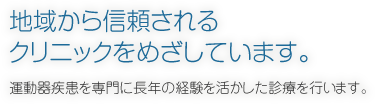 地域から信頼される
クリニックをめざしています。

運動器疾患を専門に長年の経験を活かした診療を行います。